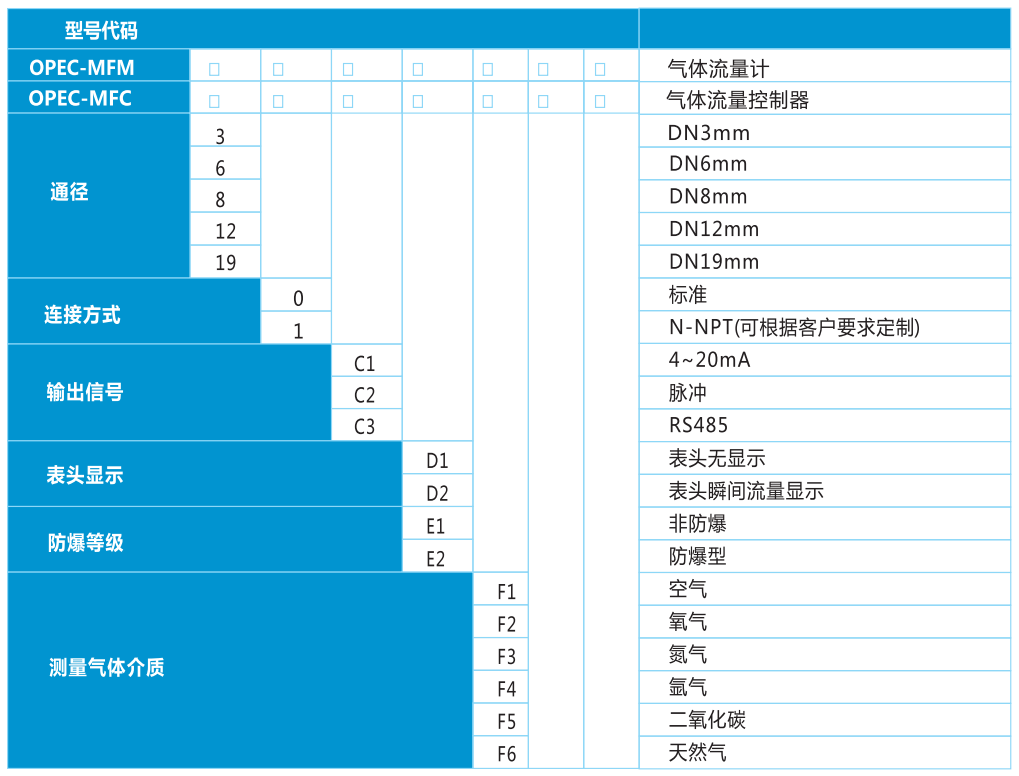 | 型号代码 | | | | | | | | |
|---|---|---|---|---|---|---|---|---|
| OPEC-MFM | □ | □ | □ | □ | □ | □ | □ | 气体流量计 |
| OPEC-MFC | □ | □ | □ | □ | □ | □ | □ | 气体流量控制器 |
| 通径 | 3 | | | | | | | DN3mm |
| | 6 | | | | | | | DN6mm |
| | 8 | | | | | | | DN8mm |
| | 12 | | | | | | | DN12mm |
| | 19 | | | | | | | DN19mm |
| 连接方式 | | 0 | | | | | | 标准 |
| | | 1 | | | | | | N-NPT(可根据客户要求定制) |
| 输出信号 | | | C1 | | | | | 4~20mA |
| | | | C2 | | | | | 脉冲 |
| | | | C3 | | | | | RS485 |
| 表头显示 | | | | D1 | | | | 表头无显示 |
| | | | | D2 | | | | 表头瞬间流量显示 |
| 防爆等级 | | | | E1 | | | | 非防爆 |
| | | | | E2 | | | | 防爆型 |
| 测量气体介质 | | | | | F1 | | | 空气 |
| | | | | | F2 | | | 氧气 |
| | | | | | F3 | | | 氮气 |
| | | | | | F4 | | | 氩气 |
| | | | | | F5 | | | 二氧化碳 |
| | | | | | F6 | | | 天然气 |